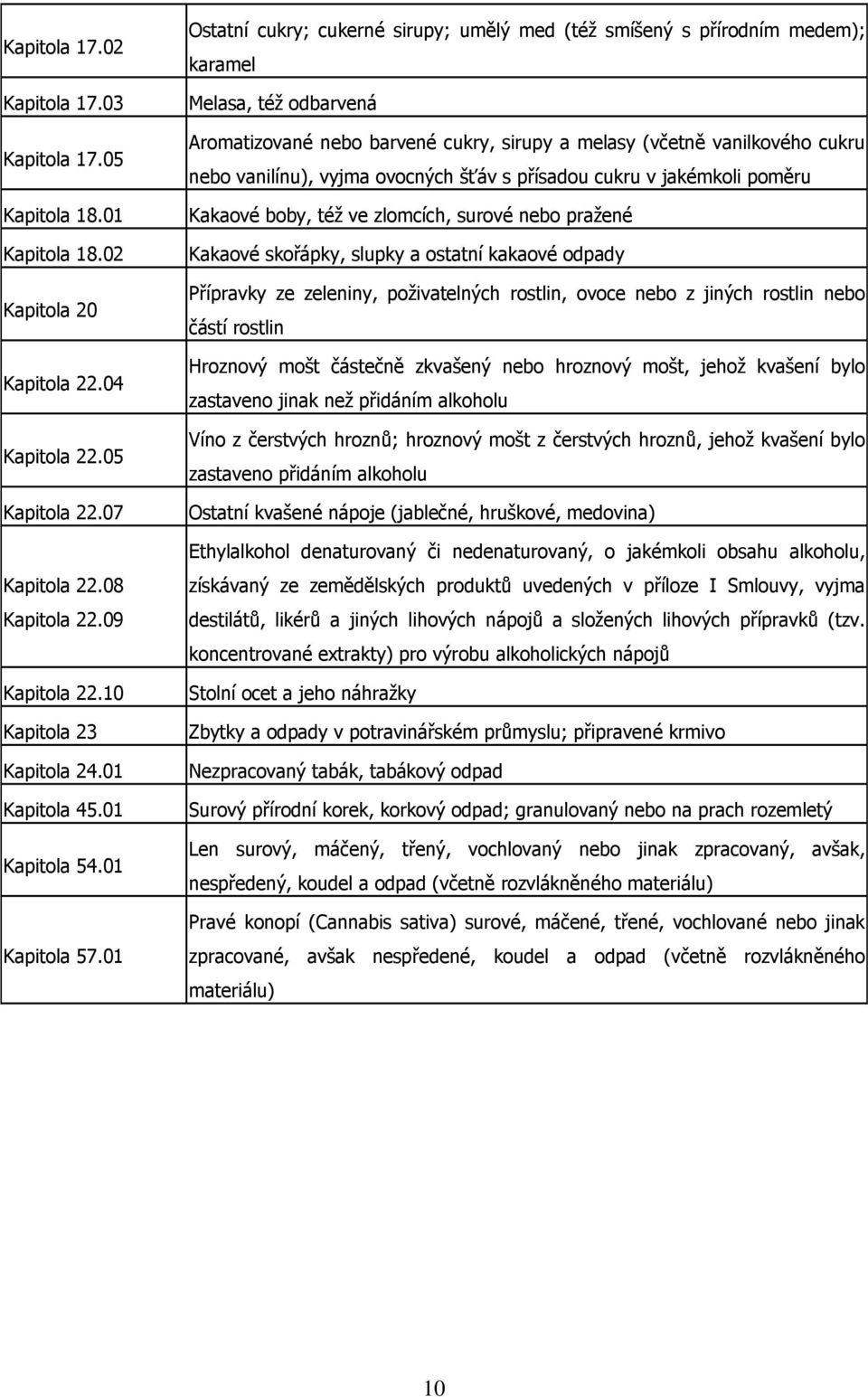 | | |
|---|---|
| Kapitola 17.02 | Ostatní cukry; cukerné sirupy; umělý med (též smíšený s přírodním medem); karamel |
| Kapitola 17.03 | Melasa, též odbarvená |
| Kapitola 17.05 | Aromatizované nebo barvené cukry, sirupy a melasy (včetně vanilkového cukru nebo vanilínu), vyjma ovocných šťáv s přísadou cukru v jakémkoli poměru |
| Kapitola 18.01 | Kakaové boby, též ve zlomcích, surové nebo pražené |
| Kapitola 18.02 | Kakaové skořápky, slupky a ostatní kakaové odpady |
| Kapitola 20 | Přípravky ze zeleniny, poživatelných rostlin, ovoce nebo z jiných rostlin nebo částí rostlin |
| Kapitola 22.04 | Hroznový mošt částečně zkvašený nebo hroznový mošt, jehož kvašení bylo zastaveno jinak než přidáním alkoholu |
| Kapitola 22.05 | Víno z čerstvých hroznů; hroznový mošt z čerstvých hroznů, jehož kvašení bylo zastaveno přidáním alkoholu |
| Kapitola 22.07 | Ostatní kvašené nápoje (jablečné, hruškové, medovina) |
| Kapitola 22.08 Kapitola 22.09 | Ethylalkohol denaturovaný či nedenaturovaný, o jakémkoli obsahu alkoholu, získávaný ze zemědělských produktů uvedených v příloze I Smlouvy, vyjma destilátů, likérů a jiných lihových nápojů a složených lihových přípravků (tzv. koncentrované extrakty) pro výrobu alkoholických nápojů |
| Kapitola 22.10 | Stolní ocet a jeho náhražky |
| Kapitola 23 | Zbytky a odpady v potravinářském průmyslu; připravené krmivo |
| Kapitola 24.01 | Nezpracovaný tabák, tabákový odpad |
| Kapitola 45.01 | Surový přírodní korek, korkový odpad; granulovaný nebo na prach rozemletý |
| Kapitola 54.01 | Len surový, máčený, třený, vochlovaný nebo jinak zpracovaný, avšak, nespředený, koudel a odpad (včetně rozvlákněného materiálu) |
| Kapitola 57.01 | Pravé konopí (Cannabis sativa) surové, máčené, třené, vochlované nebo jinak zpracované, avšak nespředené, koudel a odpad (včetně rozvlákněného materiálu) |

10